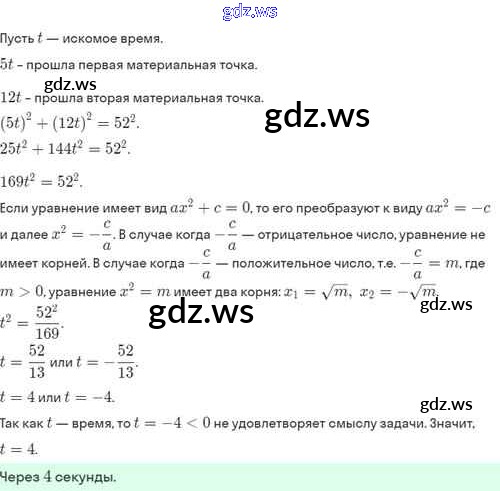 Пусть $t$ — искомое время.

$5t$ - прошла первая материальная точка.

$12t$ - прошла вторая материальная точка.

$(5t)^2 + (12t)^2 = 52^2$.

$25t^2 + 144t^2 = 52^2$.

$169t^2 = 52^2$.

Если уравнение имеет вид $ax^2 + c = 0$, то его преобразуют к виду $ax^2 = -c$ и далее $x^2 = -\frac{c}{a}$. В случае когда $-\frac{c}{a}$ — отрицательное число, уравнение не имеет корней. В случае когда $-\frac{c}{a}$ — положительное число, т.е. $-\frac{c}{a} = m$, где $m > 0$, уравнение $x^2 = m$ имеет два корня: $x_1 = \sqrt{m}$, $x_2 = -\sqrt{m}$.

$t^2 = \frac{52^2}{169}$.

$t = \frac{52}{13}$ или $t = -\frac{52}{13}$.

$t = 4$ или $t = -4$.

Так как $t$ — время, то $t = -4 < 0$ не удовлетворяет смыслу задачи. Значит, $t = 4$.

Через 4 секунды.

gdz.ws